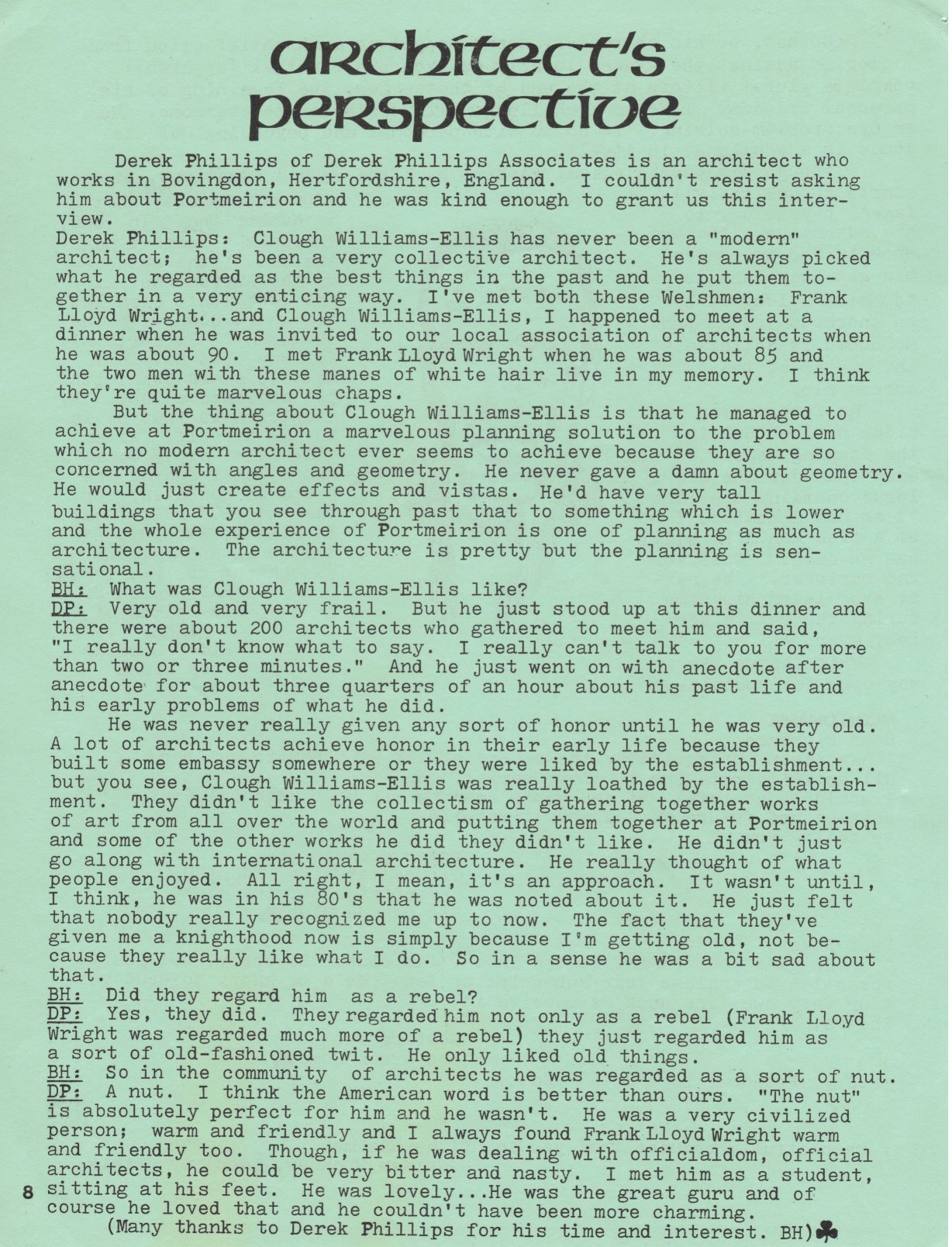 architect's perspective

Derek Phillips of Derek Phillips Associates is an architect who works in Bovingdon, Hertfordshire, England. I couldn't resist asking him about Portmeirion and he was kind enough to grant us this interview.

Derek Phillips: Clough Williams-Ellis has never been a "modern" architect; he's been a very collective architect. He's always picked what he regarded as the best things in the past and he put them together in a very enticing way. I've met both these Welshmen: Frank Lloyd Wright...and Clough Williams-Ellis, I happened to meet at a dinner when he was invited to our local association of architects when he was about 90. I met Frank Lloyd Wright when he was about 85 and the two men with these manes of white hair live in my memory. I think they're quite marvelous chaps.

But the thing about Clough Williams-Ellis is that he managed to achieve at Portmeirion a marvelous planning solution to the problem which no modern architect ever seems to achieve because they are so concerned with angles and geometry. He never gave a damn about geometry. He would just create effects and vistas. He'd have very tall buildings that you see through past that to something which is lower and the whole experience of Portmeirion is one of planning as much as architecture. The architecture is pretty but the planning is sensational.

BH: What was Clough Williams-Ellis like?

DP: Very old and very frail. But he just stood up at this dinner and there were about 200 architects who gathered to meet him and said, "I really don't know what to say. I really can't talk to you for more than two or three minutes." And he just went on with anecdote after anecdote for about three quarters of an hour about his past life and his early problems of what he did.

He was never really given any sort of honor until he was very old. A lot of architects achieve honor in their early life because they built some embassy somewhere or they were liked by the establishment... but you see, Clough Williams-Ellis was really loathed by the establishment. They didn't like the collectism of gathering together works of art from all over the world and putting them together at Portmeirion and some of the other works he did they didn't like. He didn't just go along with international architecture. He really thought of what people enjoyed. All right, I mean, it's an approach. It wasn't until, I think, he was in his 80's that he was noted about it. He just felt that nobody really recognized me up to now. The fact that they've given me a knighthood now is simply because I'm getting old, not because they really like what I do. So in a sense he was a bit sad about that.

BH: Did they regard him as a rebel?

DP: Yes, they did. They regarded him not only as a rebel (Frank Lloyd Wright was regarded much more of a rebel) they just regarded him as a sort of old-fashioned twit. He only liked old things.

BH: So in the community of architects he was regarded as a sort of nut.

DP: A nut. I think the American word is better than ours. "The nut" is absolutely perfect for him and he wasn't. He was a very civilized person; warm and friendly and I always found Frank Lloyd Wright warm and friendly too. Though, if he was dealing with officialdom, official architects, he could be very bitter and nasty. I met him as a student, sitting at his feet. He was lovely...He was the great guru and of course he loved that and he couldn't have been more charming.

(Many thanks to Derek Phillips for his time and interest. BH)

8